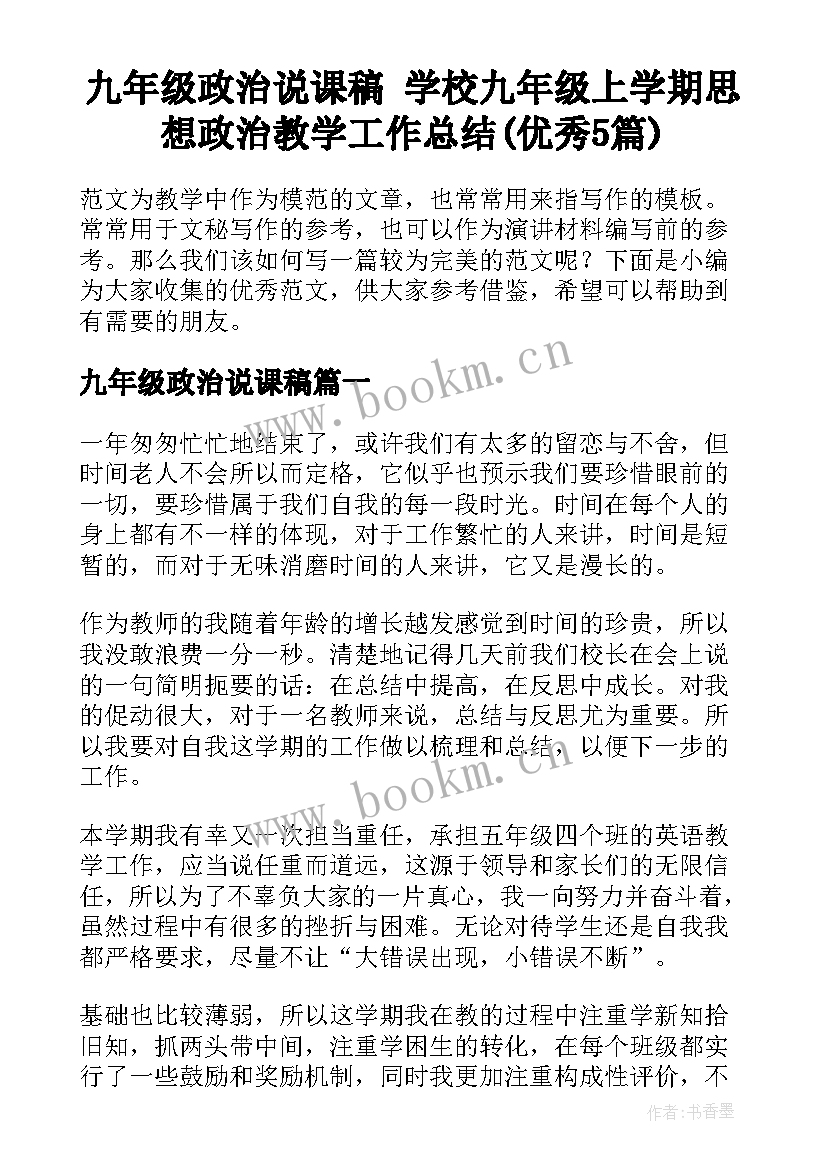 九年级政治说课稿 学校九年级上学期思想政治教学工作总结(优秀5篇)

范文为教学中作为模范的文章，也常常用来指写作的模板。常常用于文秘写作的参考，也可以作为演讲材料编写前的参考。那么我们该如何写一篇较为完美的范文呢？下面是小编为大家收集的优秀范文，供大家参考借鉴，希望可以帮助到有需要的朋友。

九年级政治说课稿篇一

www.bookm.cn

一年匆匆忙忙地结束了，或许我们有太多的留恋与不舍，但时间老人不会所以而定格，它似乎也预示我们要珍惜眼前的一切，要珍惜属于我们自我的每一段时光。时间在每个人的身上都有不一样的体现，对于工作繁忙的人来讲，时间是短暂的，而对于无味消磨时间的人来讲，它又是漫长的。

作为教师的我随着年龄的增长越发感觉到时间的珍贵，所以我没敢浪费一分一秒。清楚地记得几天前我们校长在会上说的一句简明扼要的话：在总结中提高，在反思中成长。对我的促动很大，对于一名教师来说，总结与反思尤为重要。所以我要对自我这学期的工作做以梳理和总结，以便下一步的工作。

www.bookm.cn

本学期我有幸又一次担当重任，承担五年级四个班的英语教学工作，应当说任重而道远，这源于领导和家长们的无限信任，所以为了不辜负大家的一片真心，我一向努力并奋斗着，虽然过程中有很多的挫折与困难。无论对待学生还是自我我都严格要求，尽量不让“大错误出现，小错误不断”。

基础也比较薄弱，所以这学期我在教的过程中注重学新知拾旧知，抓两头带中间，注重学困生的转化，在每个班级都实行了一些鼓励和奖励机制，同时我更加注重构成性评价，不

作者：书香墨